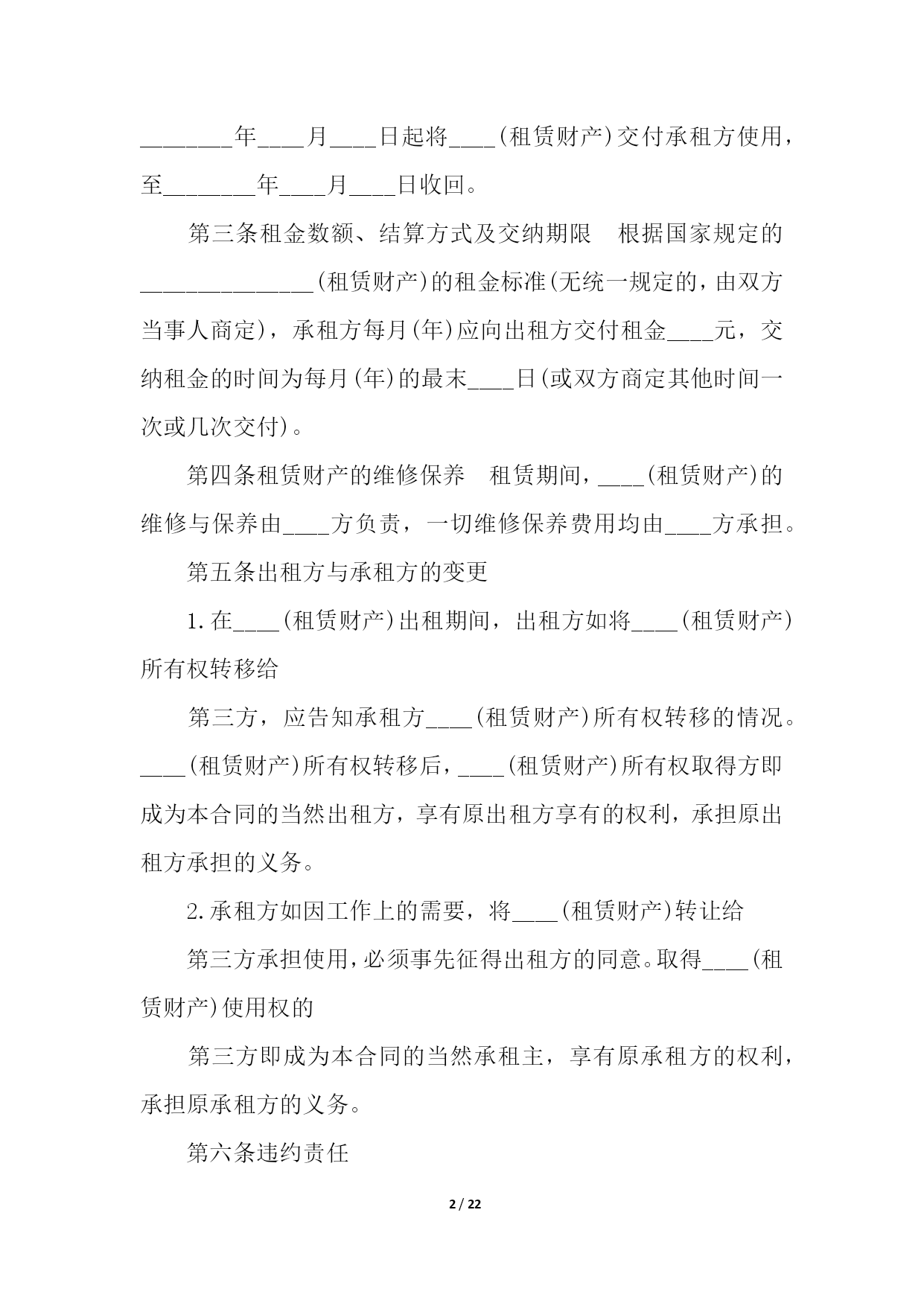 ________年____月____日起将____(租赁财产)交付承租方使用，至________年____月____日收回。

第三条租金数额、结算方式及交纳期限　根据国家规定的_______________(租赁财产)的租金标准(无统一规定的，由双方当事人商定)，承租方每月(年)应向出租方交付租金____元，交纳租金的时间为每月(年)的最末____日(或双方商定其他时间一次或几次交付)。

第四条租赁财产的维修保养　租赁期间，____(租赁财产)的维修与保养由____方负责，一切维修保养费用均由____方承担。

第五条出租方与承租方的变更

1.在____(租赁财产)出租期间，出租方如将____(租赁财产)所有权转移给

第三方，应告知承租方____(租赁财产)所有权转移的情况。____(租赁财产)所有权转移后，____(租赁财产)所有权取得方即成为本合同的当然出租方，享有原出租方享有的权利，承担原出租方承担的义务。

2.承租方如因工作上的需要，将____(租赁财产)转让给

第三方承担使用，必须事先征得出租方的同意。取得____(租赁财产)使用权的

第三方即成为本合同的当然承租主，享有原承租方的权利，承担原承租方的义务。

第六条违约责任

2 / 22